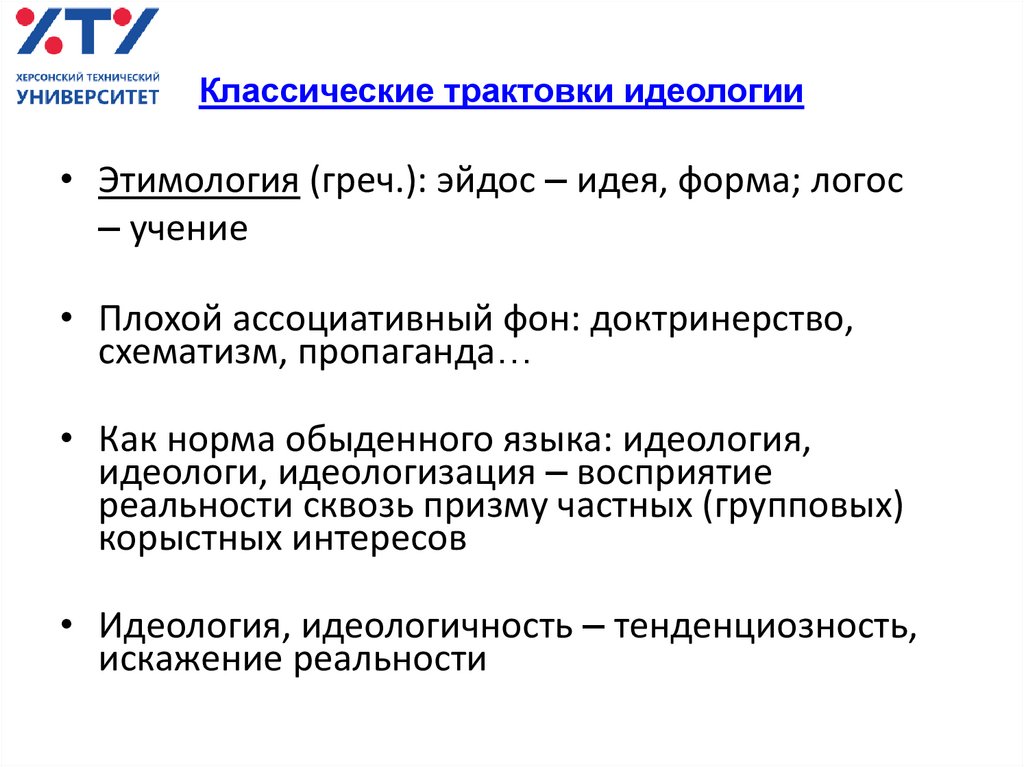 ХТУ
ХЕРСОНСКИЙ ТЕХНИЧЕСКИЙ УНИВЕРСИТЕТ

Классические трактовки идеологии

• Этимология (греч.): эйдос – идея, форма; логос – учение

• Плохой ассоциативный фон: доктринерство, схематизм, пропаганда…

• Как норма обыденного языка: идеология, идеологи, идеологизация – восприятие реальности сквозь призму частных (групповых) корыстных интересов

• Идеология, идеологичность – тенденциозность, искажение реальности